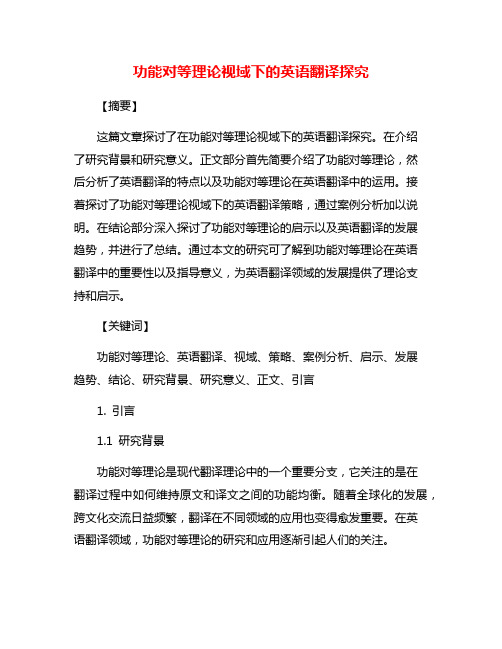 功能对等理论视域下的英语翻译探究

【摘要】

这篇文章探讨了在功能对等理论视域下的英语翻译探究。在介绍了研究背景和研究意义。正文部分首先简要介绍了功能对等理论，然后分析了英语翻译的特点以及功能对等理论在英语翻译中的运用。接着探讨了功能对等理论视域下的英语翻译策略，通过案例分析加以说明。在结论部分深入探讨了功能对等理论的启示以及英语翻译的发展趋势，并进行了总结。通过本文的研究可了解到功能对等理论在英语翻译中的重要性以及指导意义，为英语翻译领域的发展提供了理论支持和启示。

【关键词】

功能对等理论、英语翻译、视域、策略、案例分析、启示、发展趋势、结论、研究背景、研究意义、正文、引言

1. 引言

1.1 研究背景

功能对等理论是现代翻译理论中的一个重要分支，它关注的是在翻译过程中如何维持原文和译文之间的功能均衡。随着全球化的发展，跨文化交流日益频繁，翻译在不同领域的应用也变得愈发重要。在英语翻译领域，功能对等理论的研究和应用逐渐引起人们的关注。